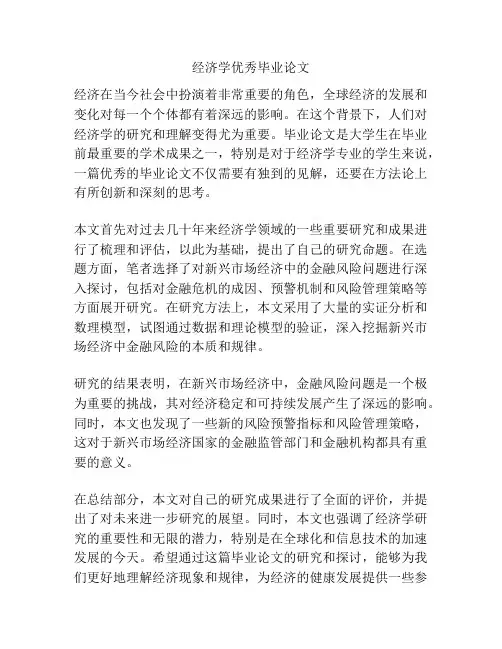 经济学优秀毕业论文

经济在当今社会中扮演着非常重要的角色，全球经济的发展和变化对每一个个体都有着深远的影响。在这个背景下，人们对经济学的研究和理解变得尤为重要。毕业论文是大学生在毕业前最重要的学术成果之一，特别是对于经济学专业的学生来说，一篇优秀的毕业论文不仅需要有独到的见解，还要在方法论上有所创新和深刻的思考。

本文首先对过去几十年来经济学领域的一些重要研究和成果进行了梳理和评估，以此为基础，提出了自己的研究命题。在选题方面，笔者选择了对新兴市场经济中的金融风险问题进行深入探讨，包括对金融危机的成因、预警机制和风险管理策略等方面展开研究。在研究方法上，本文采用了大量的实证分析和数理模型，试图通过数据和理论模型的验证，深入挖掘新兴市场经济中金融风险的本质和规律。

研究的结果表明，在新兴市场经济中，金融风险问题是一个极为重要的挑战，其对经济稳定和可持续发展产生了深远的影响。同时，本文也发现了一些新的风险预警指标和风险管理策略，这对于新兴市场经济国家的金融监管部门和金融机构都具有重要的意义。

在总结部分，本文对自己的研究成果进行了全面的评价，并提出了对未来进一步研究的展望。同时，本文也强调了经济学研究的重要性和无限的潜力，特别是在全球化和信息技术的加速发展的今天。希望通过这篇毕业论文的研究和探讨，能够为我们更好地理解经济现象和规律，为经济的健康发展提供一些参